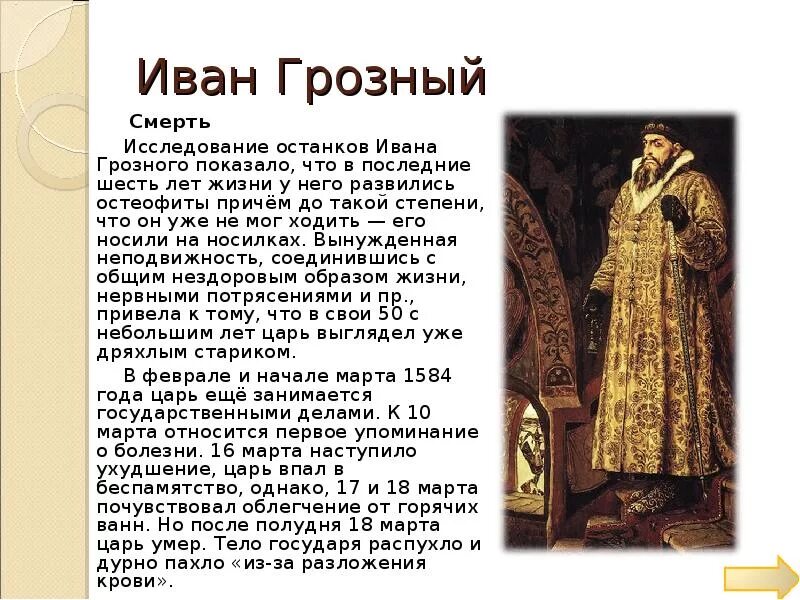 Иван Грозный

Смерть

Исследование останков Ивана Грозного показало, что в последние шесть лет жизни у него развились остеофиты причём до такой степени, что он уже не мог ходить — его носили на носилках. Вынужденная неподвижность, соединившись с общим нездоровым образом жизни, нервными потрясениями и пр., привела к тому, что в свои 50 с небольшим лет царь выглядел уже дряхлым стариком.

В феврале и начале марта 1584 года царь ещё занимается государственными делами. К 10 марта относится первое упоминание о болезни. 16 марта наступило ухудшение, царь впал в беспамятство, однако, 17 и 18 марта почувствовал облегчение от горячих ванн. Но после полудня 18 марта царь умер. Тело государя распухло и дурно пахло «из-за разложения крови».